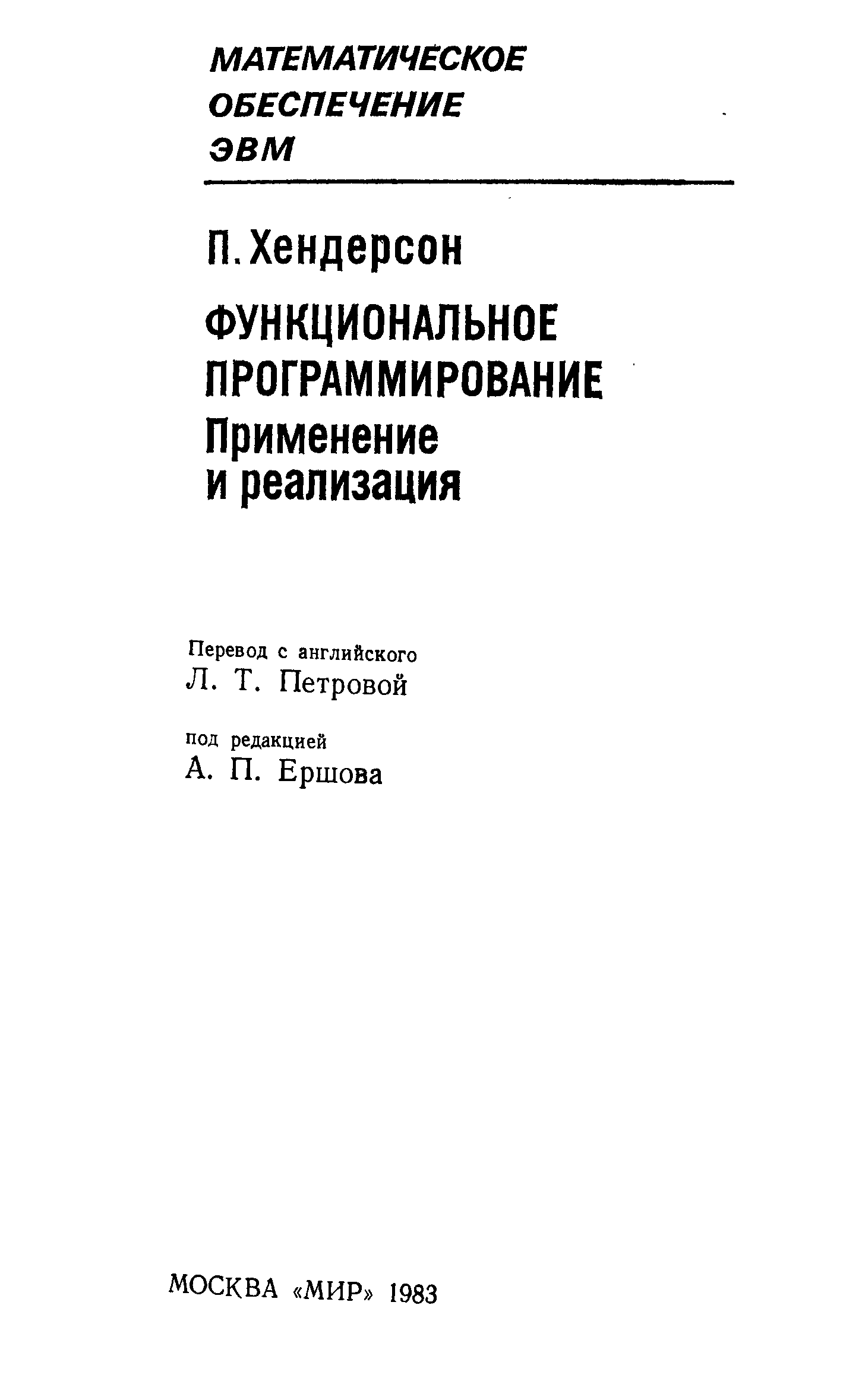 МАТЕМАТИЧЕСКОЕ
ОБЕСПЕЧЕНИЕ
ЭВМ

П. Хендерсон

ФУНКЦИОНАЛЬНОЕ
ПРОГРАММИРОВАНИЕ
Применение
и реализация

Перевод с английского
Л. Т. Петровой

под редакцией
А. П. Ершова

МОСКВА «МИР» 1983